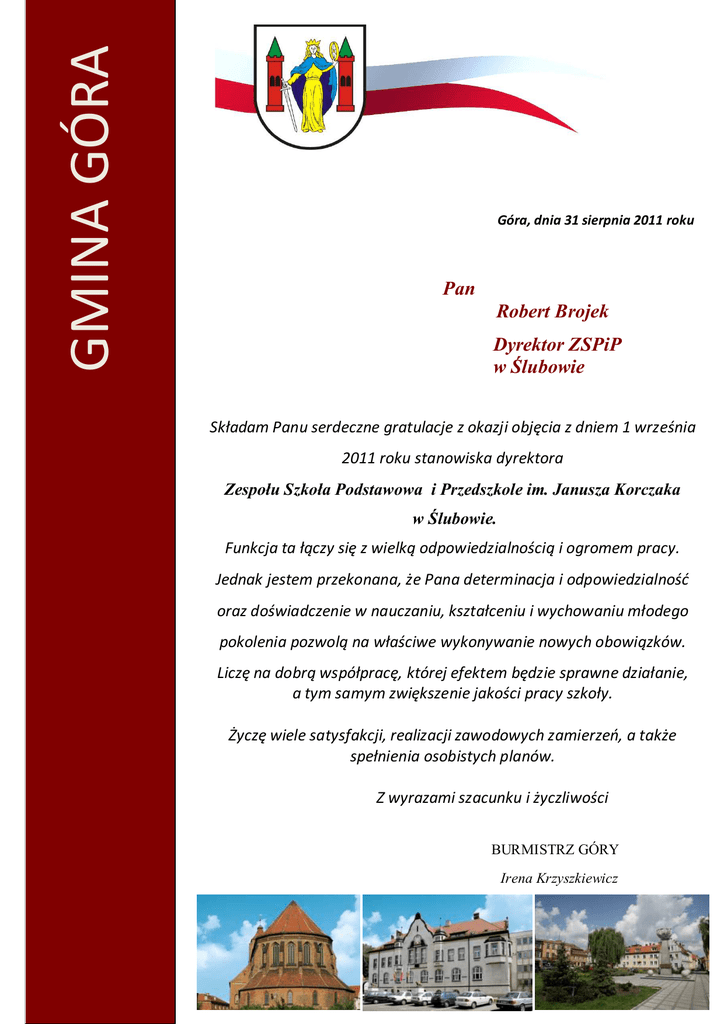 GMINA GÓRA

Góra, dnia 31 sierpnia 2011 roku

Pan
Robert Brojek
Dyrektor ZSPiP
w Ślubowie

Składam Panu serdeczne gratulacje z okazji objęcia z dniem 1 września 2011 roku stanowiska dyrektora
Zespołu Szkoła Podstawowa i Przedszkole im. Janusza Korczaka w Ślubowie.
Funkcja ta łączy się z wielką odpowiedzialnością i ogromem pracy. Jednak jestem przekonana, że Pana determinacja i odpowiedzialność oraz doświadczenie w nauczaniu, kształceniu i wychowaniu młodego pokolenia pozwolą na właściwe wykonywanie nowych obowiązków. Liczę na dobrą współpracę, której efektem będzie sprawne działanie, a tym samym zwiększenie jakości pracy szkoły.

Życzę wiele satysfakcji, realizacji zawodowych zamierzeń, a także spełnienia osobistych planów.

Z wyrazami szacunku i życzliwości

BURMISTRZ GÓRY
Irena Krzyszkiewicz